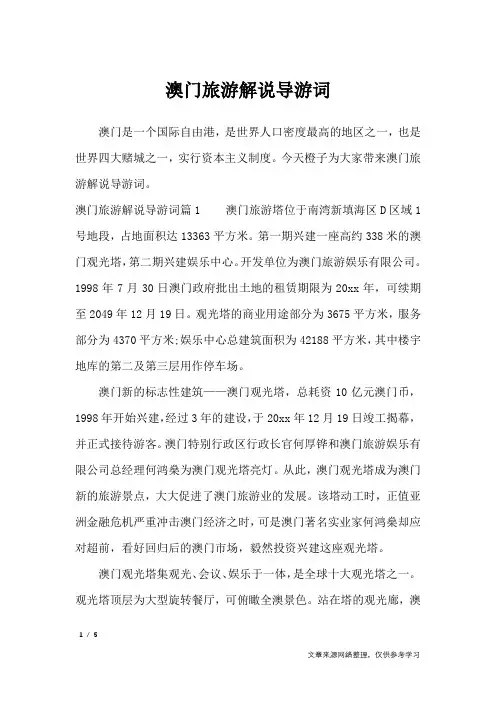 澳门旅游解说导游词

澳门是一个国际自由港，是世界人口密度最高的地区之一，也是世界四大赌城之一，实行资本主义制度。今天橙子为大家带来澳门旅游解说导游词。

澳门旅游解说导游词篇1　　澳门旅游塔位于南湾新填海区D区域1号地段，占地面积达13363平方米。第一期兴建一座高约338米的澳门观光塔，第二期兴建娱乐中心。开发单位为澳门旅游娱乐有限公司。1998年7月30日澳门政府批出土地的租赁期限为20xx年，可续期至2049年12月19日。观光塔的商业用途部分为3675平方米，服务部分为4370平方米;娱乐中心总建筑面积为42188平方米，其中楼宇地库的第二及第三层用作停车场。

澳门新的标志性建筑——澳门观光塔，总耗资10亿元澳门币，1998年开始兴建，经过3年的建设，于20xx年12月19日竣工揭幕，并正式接待游客。澳门特别行政区行政长官何厚铧和澳门旅游娱乐有限公司总经理何鸿燊为澳门观光塔亮灯。从此，澳门观光塔成为澳门新的旅游景点，大大促进了澳门旅游业的发展。该塔动工时，正值亚洲金融危机严重冲击澳门经济之时，可是澳门著名实业家何鸿燊却应对超前，看好回归后的澳门市场，毅然投资兴建这座观光塔。

澳门观光塔集观光、会议、娱乐于一体，是全球十大观光塔之一。观光塔顶层为大型旋转餐厅，可俯瞰全澳景色。站在塔的观光廊，澳

1 / 5

文章来源网络整理，仅供参考学习